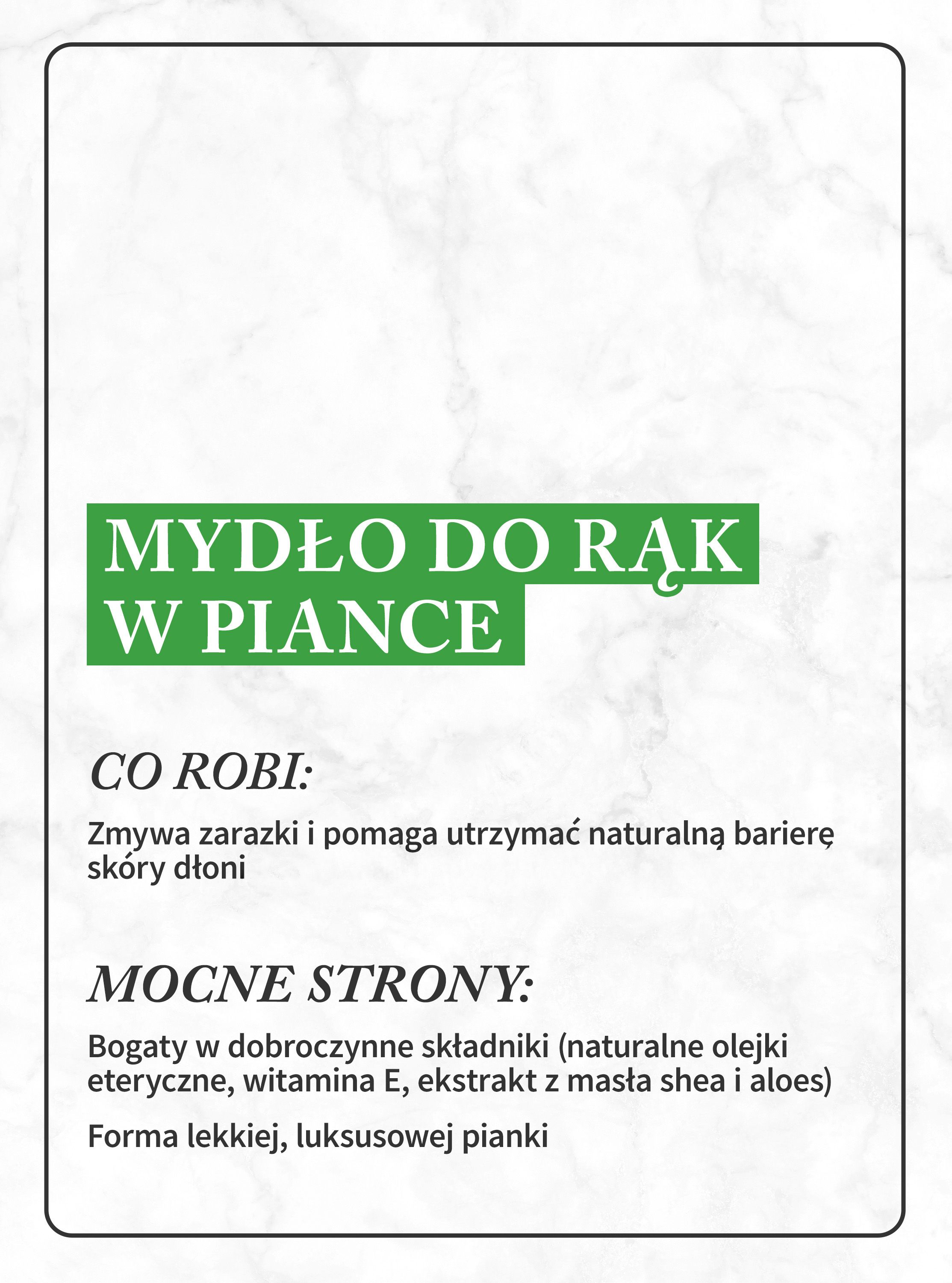 MYDŁO DO RĄK W PIANCE

CO ROBI:

Zmywa zarazki i pomaga utrzymać naturalną barierę skóry dłoni

MOCNE STRONY:

Bogaty w dobroczynne składniki (naturalne olejki eteryczne, witamina E, ekstrakt z masła shea i aloes)

Forma lekkiej, luksusowej pianki